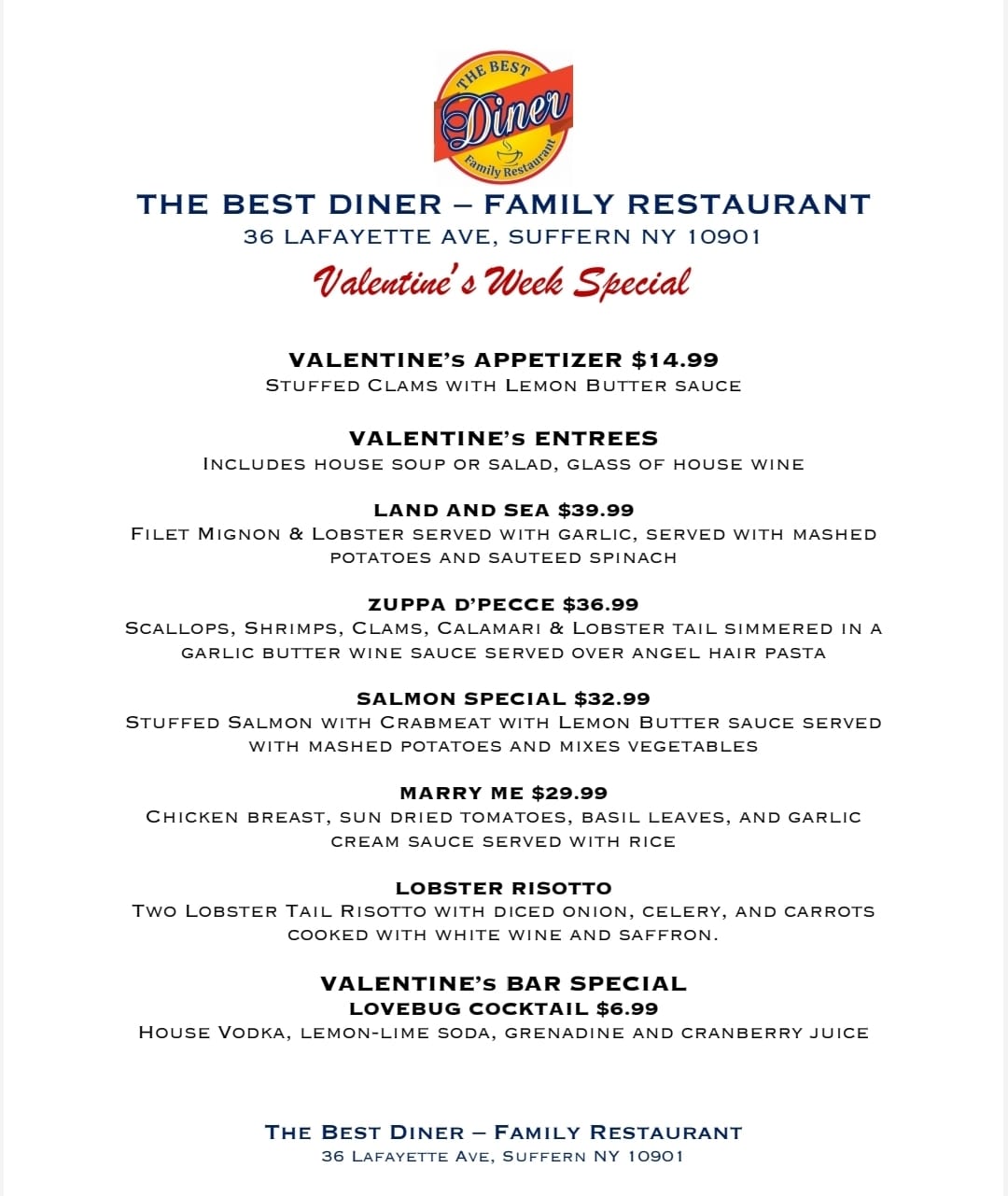 THE BEST
Diner
Family Restaurant

THE BEST DINER – FAMILY RESTAURANT
36 LAFAYETTE AVE, SUFFERN NY 10901

Valentine's Week Special

VALENTINE's APPETIZER $14.99
Stuffed Clams with Lemon Butter sauce

VALENTINE's ENTREES
Includes house soup or salad, glass of house wine

LAND AND SEA $39.99
Filet Mignon & Lobster served with garlic, served with mashed potatoes and sauteed spinach

ZUPPA D'PECCE $36.99
Scallops, Shrimps, Clams, Calamari & Lobster tail simmered in a garlic butter wine sauce served over angel hair pasta

SALMON SPECIAL $32.99
Stuffed Salmon with Crabmeat with Lemon Butter sauce served with mashed potatoes and mixes vegetables

MARRY ME $29.99
Chicken breast, sun dried tomatoes, basil leaves, and garlic cream sauce served with rice

LOBSTER RISOTTO
Two Lobster Tail Risotto with diced onion, celery, and carrots cooked with white wine and saffron.

VALENTINE's BAR SPECIAL
LOVEBUG COCKTAIL $6.99
House Vodka, lemon-lime soda, grenadine and cranberry juice

The Best Diner – Family Restaurant
36 Lafayette Ave, Suffern NY 10901